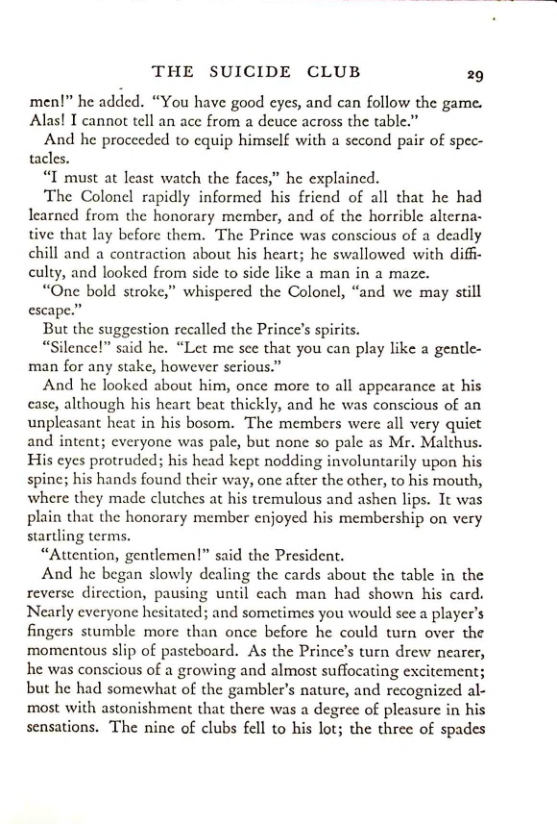 THE SUICIDE CLUB 29

men!" he added. "You have good eyes, and can follow the game. Alas! I cannot tell an ace from a deuce across the table."

And he proceeded to equip himself with a second pair of spectacles.

"I must at least watch the faces," he explained.

The Colonel rapidly informed his friend of all that he had learned from the honorary member, and of the horrible alternative that lay before them. The Prince was conscious of a deadly chill and a contraction about his heart; he swallowed with difficulty, and looked from side to side like a man in a maze.

"One bold stroke," whispered the Colonel, "and we may still escape."

But the suggestion recalled the Prince's spirits.

"Silence!" said he. "Let me see that you can play like a gentleman for any stake, however serious."

And he looked about him, once more to all appearance at his ease, although his heart beat thickly, and he was conscious of an unpleasant heat in his bosom. The members were all very quiet and intent; everyone was pale, but none so pale as Mr. Malthus. His eyes protruded; his head kept nodding involuntarily upon his spine; his hands found their way, one after the other, to his mouth, where they made clutches at his tremulous and ashen lips. It was plain that the honorary member enjoyed his membership on very startling terms.

"Attention, gentlemen!" said the President.

And he began slowly dealing the cards about the table in the reverse direction, pausing until each man had shown his card. Nearly everyone hesitated; and sometimes you would see a player's fingers stumble more than once before he could turn over the momentous slip of pasteboard. As the Prince's turn drew nearer, he was conscious of a growing and almost suffocating excitement; but he had somewhat of the gambler's nature, and recognized almost with astonishment that there was a degree of pleasure in his sensations. The nine of clubs fell to his lot; the three of spades